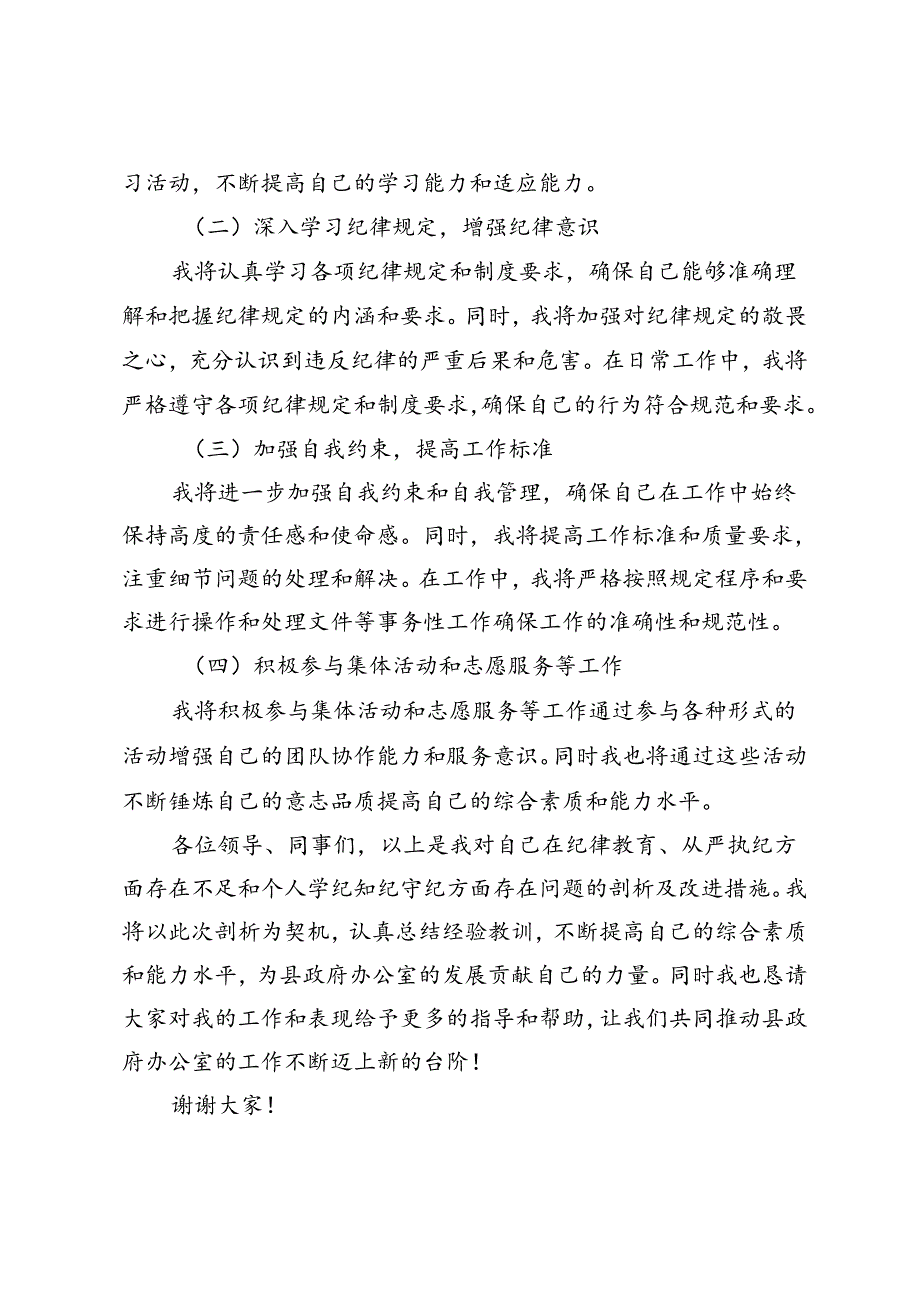 习活动，不断提高自己的学习能力和适应能力。

（二）深入学习纪律规定，增强纪律意识

我将认真学习各项纪律规定和制度要求，确保自己能够准确理解和把握纪律规定的内涵和要求。同时，我将加强对纪律规定的敬畏之心，充分认识到违反纪律的严重后果和危害。在日常工作中，我将严格遵守各项纪律规定和制度要求，确保自己的行为符合规范和要求。

（三）加强自我约束，提高工作标准

我将进一步加强自我约束和自我管理，确保自己在工作中始终保持高度的责任感和使命感。同时，我将提高工作标准和质量要求，注重细节问题的处理和解决。在工作中，我将严格按照规定程序和要求进行操作和处理文件等事务性工作确保工作的准确性和规范性。

（四）积极参与集体活动和志愿服务等工作

我将积极参与集体活动和志愿服务等工作通过参与各种形式的活动增强自己的团队协作能力和服务意识。同时我也将通过这些活动不断锤炼自己的意志品质提高自己的综合素质和能力水平。

各位领导、同事们，以上是我对自己在纪律教育、从严执纪方面存在不足和个人学纪知纪守纪方面存在问题的剖析及改进措施。我将以此次剖析为契机，认真总结经验教训，不断提高自己的综合素质和能力水平，为县政府办公室的发展贡献自己的力量。同时我也恳请大家对我的工作和表现给予更多的指导和帮助，让我们共同推动县政府办公室的工作不断迈上新的台阶！

谢谢大家！